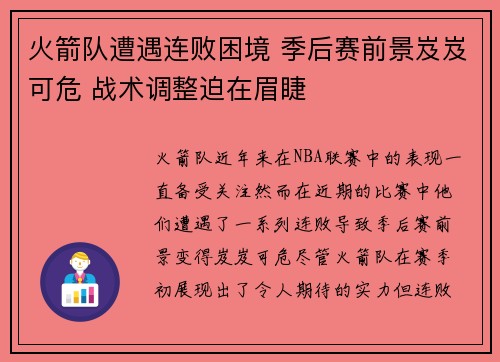 火箭队遭遇连败困境 季后赛前景岌岌可危 战术调整迫在眉睫

火箭队近年来在NBA联赛中的表现一直备受关注然而在近期的比赛中他们遭遇了一系列连败导致季后赛前景变得岌岌可危尽管火箭队在赛季初展现出了令人期待的实力但连败